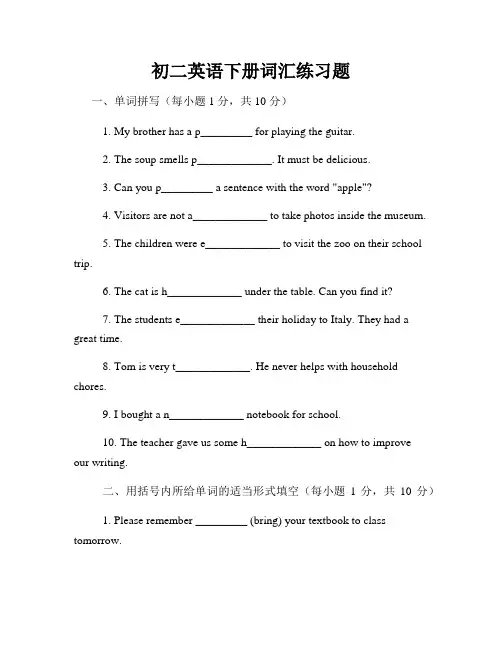 初二英语下册词汇练习题

一、单词拼写（每小题 1 分，共 10 分）

1. My brother has a p_________ for playing the guitar.

2. The soup smells p_____________. It must be delicious.

3. Can you p_________ a sentence with the word "apple"?

4. Visitors are not a_____________ to take photos inside the museum.

5. The children were e_____________ to visit the zoo on their school trip.

6. The cat is h_____________ under the table. Can you find it?

7. The students e_____________ their holiday to Italy. They had a great time.

8. Tom is very t_____________. He never helps with household chores.

9. I bought a n_____________ notebook for school.

10. The teacher gave us some h_____________ on how to improve our writing.

二、用括号内所给单词的适当形式填空（每小题 1 分，共 10 分）

1. Please remember _________ (bring) your textbook to class tomorrow.